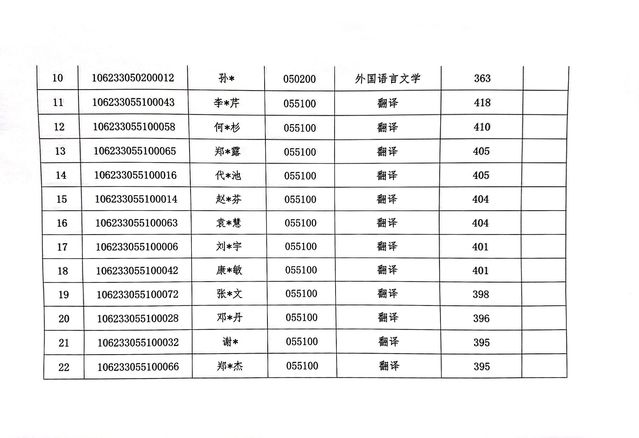 | 10 | 106233050200012 | 孙* | 050200 | 外国语言文学 | 363 | |
|---|---|---|---|---|---|---|
| 11 | 106233055100043 | 李*芹 | 055100 | 翻译 | 418 | |
| 12 | 106233055100058 | 何*杉 | 055100 | 翻译 | 410 | |
| 13 | 106233055100065 | 郑*露 | 055100 | 翻译 | 405 | |
| 14 | 106233055100016 | 代*池 | 055100 | 翻译 | 405 | |
| 15 | 106233055100014 | 赵*芬 | 055100 | 翻译 | 404 | |
| 16 | 106233055100063 | 袁*慧 | 055100 | 翻译 | 404 | |
| 17 | 106233055100006 | 刘*宇 | 055100 | 翻译 | 401 | |
| 18 | 106233055100042 | 康*敏 | 055100 | 翻译 | 401 | |
| 19 | 106233055100072 | 张*文 | 055100 | 翻译 | 398 | |
| 20 | 106233055100028 | 邓*丹 | 055100 | 翻译 | 396 | |
| 21 | 106233055100032 | 谢* | 055100 | 翻译 | 395 | |
| 22 | 106233055100066 | 郑*杰 | 055100 | 翻译 | 395 | |